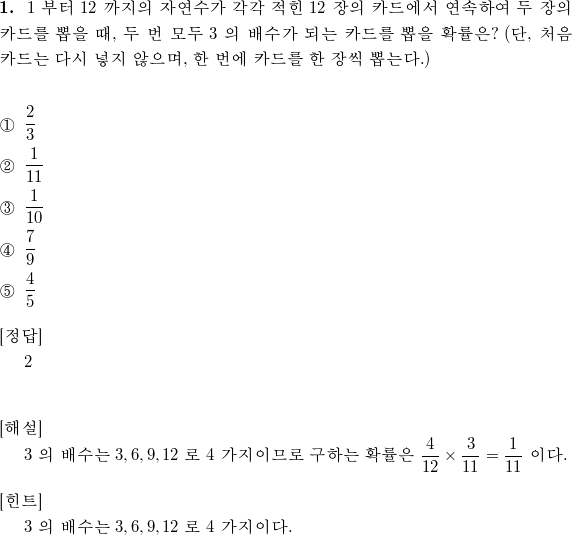 **1.** 1 부터 12 까지의 자연수가 각각 적힌 12 장의 카드에서 연속하여 두 장의 카드를 뽑을 때, 두 번 모두 3 의 배수가 되는 카드를 뽑을 확률은? (단, 처음 카드는 다시 넣지 않으며, 한 번에 카드를 한 장씩 뽑는다.)

① $\frac{2}{3}$
② $\frac{1}{11}$
③ $\frac{1}{10}$
④ $\frac{7}{9}$
⑤ $\frac{4}{5}$

[정답]
2

[해설]
3 의 배수는 $3, 6, 9, 12$ 로 4 가지이므로 구하는 확률은 $\frac{4}{12} \times \frac{3}{11} = \frac{1}{11}$ 이다.

[힌트]
3 의 배수는 $3, 6, 9, 12$ 로 4 가지이다.